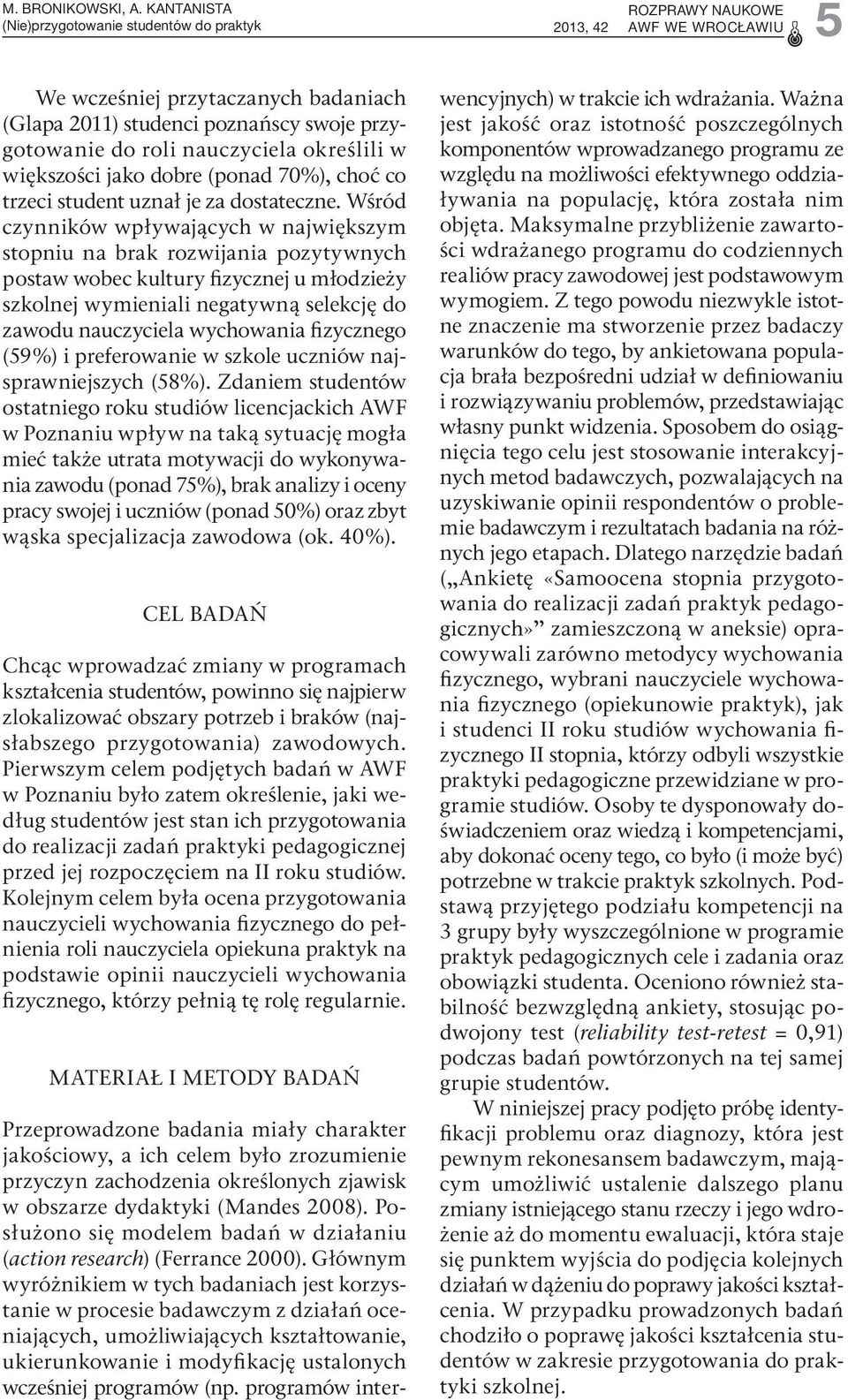 M. BRONIKOWSKI, A. KANTANISTA
(Nie)przygotowanie studentów do praktyk

2013, 42

ROZPRAWY NAUKOWE
AWF WE WROCŁAWIU

5

We wcześniej przytaczanych badaniach (Glapa 2011) studenci poznańscy swoje przygotowanie do roli nauczyciela określili w większości jako dobre (ponad 70%), choć co trzeci student uznał je za dostateczne. Wśród czynników wpływających w największym stopniu na brak rozwijania pozytywnych postaw wobec kultury fizycznej u młodzieży szkolnej wymieniali negatywną selekcję do zawodu nauczyciela wychowania fizycznego (59%) i preferowanie w szkole uczniów najsprawniejszych (58%). Zdaniem studentów ostatniego roku studiów licencjackich AWF w Poznaniu wpływ na taką sytuację mogła mieć także utrata motywacji do wykonywania zawodu (ponad 75%), brak analizy i oceny pracy swojej i uczniów (ponad 50%) oraz zbyt wąska specjalizacja zawodowa (ok. 40%).

CEL BADAŃ

Chcąc wprowadzać zmiany w programach kształcenia studentów, powinno się najpierw zlokalizować obszary potrzeb i braków (najsłabszego przygotowania) zawodowych. Pierwszym celem podjętych badań w AWF w Poznaniu było zatem określenie, jaki według studentów jest stan ich przygotowania do realizacji zadań praktyki pedagogicznej przed jej rozpoczęciem na II roku studiów. Kolejnym celem była ocena przygotowania nauczycieli wychowania fizycznego do pełnienia roli nauczyciela opiekuna praktyk na podstawie opinii nauczycieli wychowania fizycznego, którzy pełnią tę rolę regularnie.

MATERIAŁ I METODY BADAŃ

Przeprowadzone badania miały charakter jakościowy, a ich celem było zrozumienie przyczyn zachodzenia określonych zjawisk w obszarze dydaktyki (Mandes 2008). Posłużono się modelem badań w działaniu (action research) (Ferrance 2000). Głównym wyróżnikiem w tych badaniach jest korzystanie w procesie badawczym z działań oceniających, umożliwiających kształtowanie, ukierunkowanie i modyfikację ustalonych wcześniej programów (np. programów interwencyjnych) w trakcie ich wdrażania. Ważna jest jakość oraz istotność poszczególnych komponentów wprowadzanego programu ze względu na możliwości efektywnego oddziaływania na populację, która została nim objęta. Maksymalne przybliżenie zawartości wdrażanego programu do codziennych realiów pracy zawodowej jest podstawowym wymogiem. Z tego powodu niezwykle istotne znaczenie ma stworzenie przez badaczy warunków do tego, by ankietowana populacja brała bezpośredni udział w definiowaniu i rozwiązywaniu problemów, przedstawiając własny punkt widzenia. Sposobem do osiągnięcia tego celu jest stosowanie interakcyjnych metod badawczych, pozwalających na uzyskiwanie opinii respondentów o problemie badawczym i rezultatach badania na różnych jego etapach. Dlatego narzędzie badań („Ankietę «Samoocena stopnia przygotowania do realizacji zadań praktyk pedagogicznych»” zamieszczoną w aneksie) opracowywali zarówno metodycy wychowania fizycznego, wybrani nauczyciele wychowania fizycznego (opiekunowie praktyk), jak i studenci II roku studiów wychowania fizycznego II stopnia, którzy odbyli wszystkie praktyki pedagogiczne przewidziane w programie studiów. Osoby te dysponowały doświadczeniem oraz wiedzą i kompetencjami, aby dokonać oceny tego, co było (i może być) potrzebne w trakcie praktyk szkolnych. Podstawą przyjętego podziału kompetencji na 3 grupy były wyszczególnione w programie praktyk pedagogicznych cele i zadania oraz obowiązki studenta. Oceniono również stabilność bezwzględną ankiety, stosując podwojony test (reliability test-retest = 0,91) podczas badań powtórzonych na tej samej grupie studentów.

W niniejszej pracy podjęto próbę identyfikacji problemu oraz diagnozy, która jest pewnym rekonesansem badawczym, mającym umożliwić ustalenie dalszego planu zmiany istniejącego stanu rzeczy i jego wdrożenie aż do momentu ewaluacji, która staje się punktem wyjścia do podjęcia kolejnych działań w dążeniu do poprawy jakości kształcenia. W przypadku prowadzonych badań chodziło o poprawę jakości kształcenia studentów w zakresie przygotowania do praktyki szkolnej.